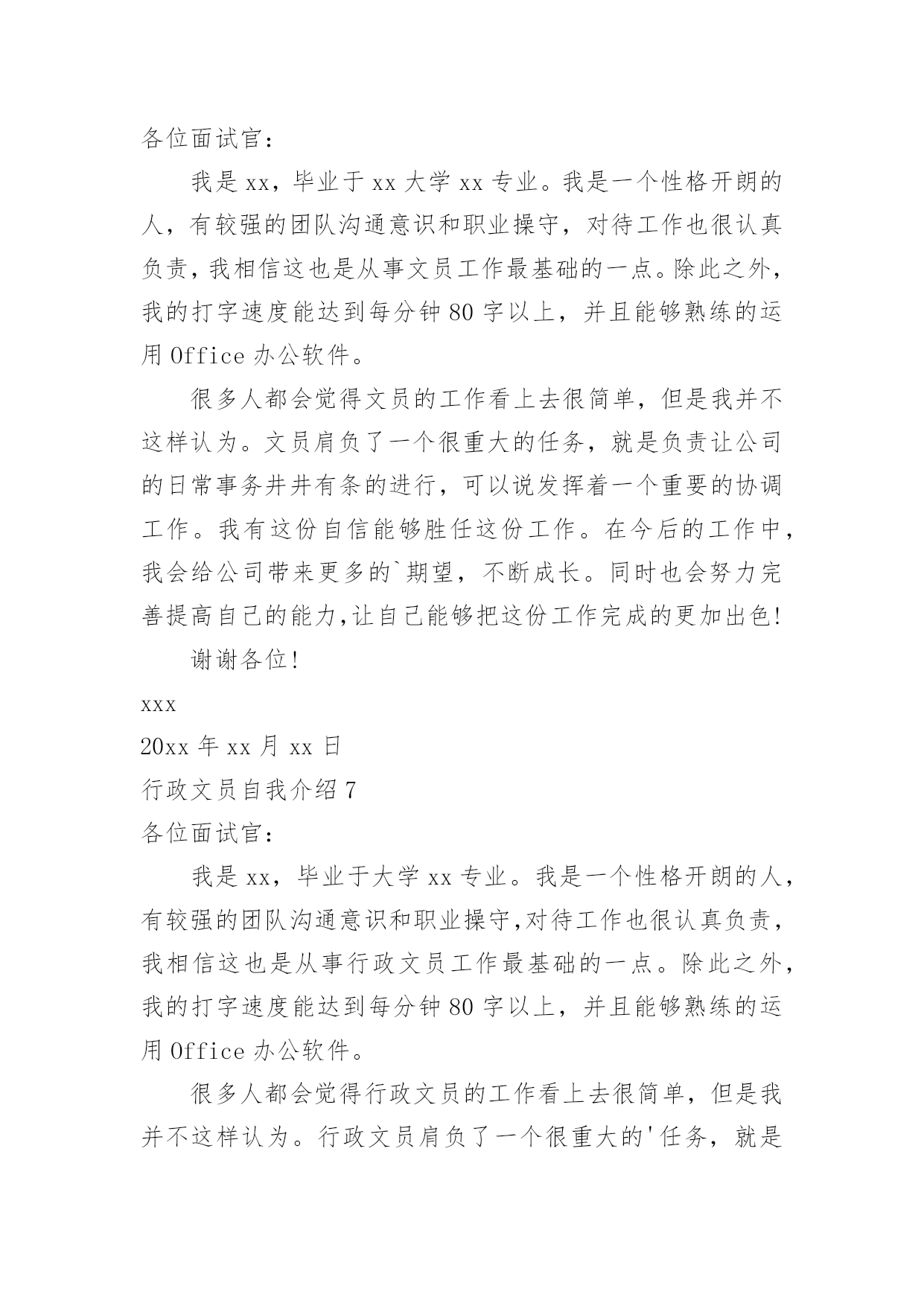 各位面试官：

我是xx，毕业于xx大学xx专业。我是一个性格开朗的人，有较强的团队沟通意识和职业操守，对待工作也很认真负责，我相信这也是从事文员工作最基础的一点。除此之外，我的打字速度能达到每分钟80字以上，并且能够熟练的运用Office办公软件。

很多人都会觉得文员的工作看上去很简单，但是我并不这样认为。文员肩负了一个很重大的任务，就是负责让公司的日常事务井井有条的进行，可以说发挥着一个重要的协调工作。我有这份自信能够胜任这份工作。在今后的工作中，我会给公司带来更多的`期望，不断成长。同时也会努力完善提高自己的能力,让自己能够把这份工作完成的更加出色!

谢谢各位!

xxx

20xx年xx月xx日

行政文员自我介绍7

各位面试官：

我是xx，毕业于大学xx专业。我是一个性格开朗的人，有较强的团队沟通意识和职业操守,对待工作也很认真负责，我相信这也是从事行政文员工作最基础的一点。除此之外，我的打字速度能达到每分钟80字以上，并且能够熟练的运用Office办公软件。

很多人都会觉得行政文员的工作看上去很简单，但是我并不这样认为。行政文员肩负了一个很重大的'任务，就是